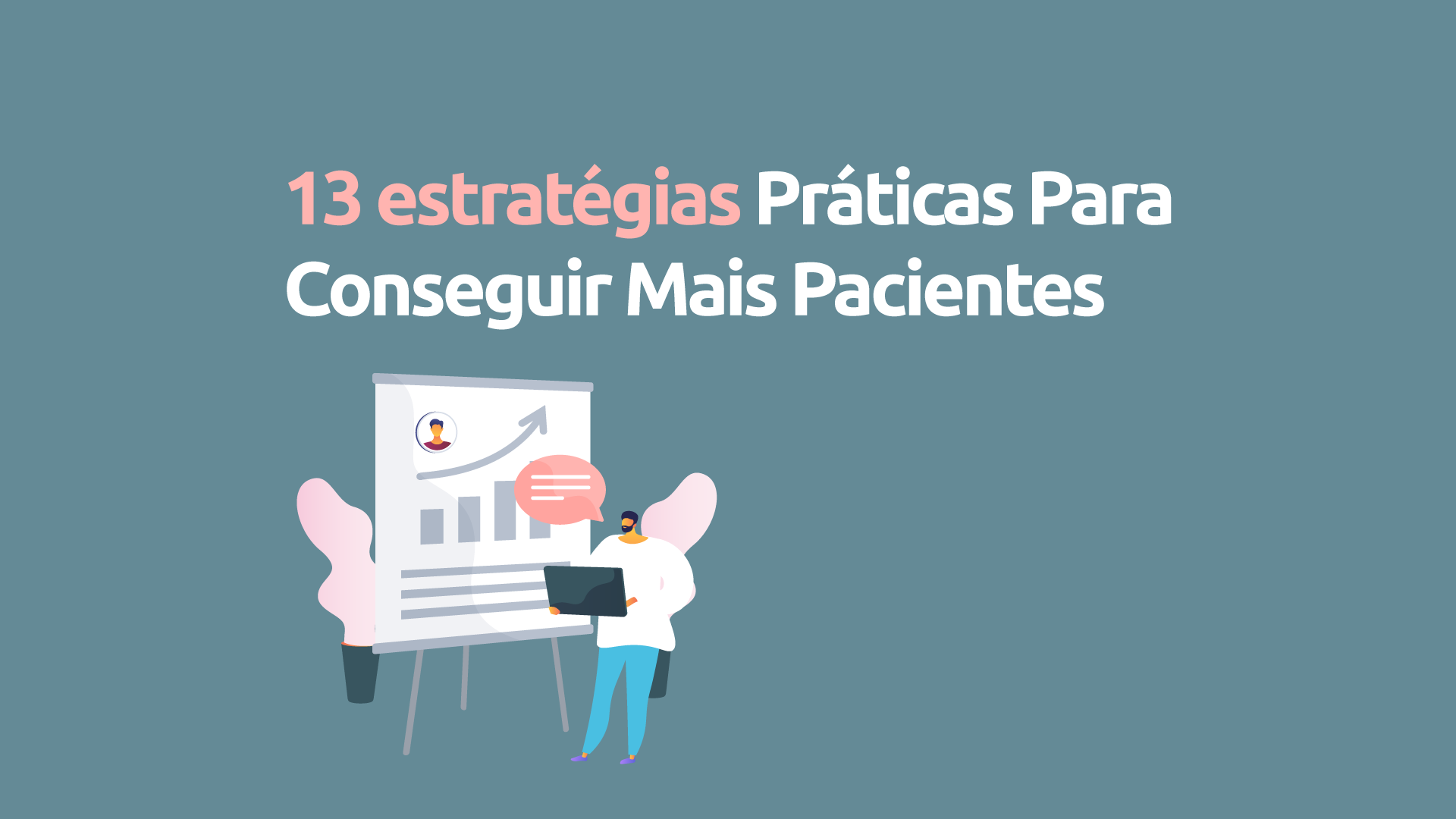 13 estratégias Práticas Para Conseguir Mais Pacientes